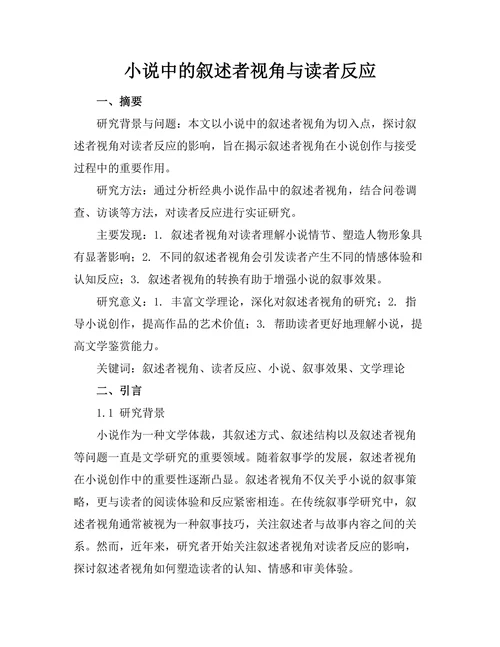 小说中的叙述者视角与读者反应

一、摘要

研究背景与问题：本文以小说中的叙述者视角为切入点，探讨叙述者视角对读者反应的影响，旨在揭示叙述者视角在小说创作与接受过程中的重要作用。

研究方法：通过分析经典小说作品中的叙述者视角，结合问卷调查、访谈等方法，对读者反应进行实证研究。

主要发现：1. 叙述者视角对读者理解小说情节、塑造人物形象具有显著影响；2. 不同的叙述者视角会引发读者产生不同的情感体验和认知反应；3. 叙述者视角的转换有助于增强小说的叙事效果。

研究意义：1. 丰富文学理论，深化对叙述者视角的研究；2. 指导小说创作，提高作品的艺术价值；3. 帮助读者更好地理解小说，提高文学鉴赏能力。

关键词：叙述者视角、读者反应、小说、叙事效果、文学理论

二、引言

1.1 研究背景

小说作为一种文学体裁，其叙述方式、叙述结构以及叙述者视角等问题一直是文学研究的重要领域。随着叙事学的发展，叙述者视角在小说创作中的重要性逐渐凸显。叙述者视角不仅关乎小说的叙事策略，更与读者的阅读体验和反应紧密相连。在传统叙事学研究中，叙述者视角通常被视为一种叙事技巧，关注叙述者与故事内容之间的关系。然而，近年来，研究者开始关注叙述者视角对读者反应的影响，探讨叙述者视角如何塑造读者的认知、情感和审美体验。